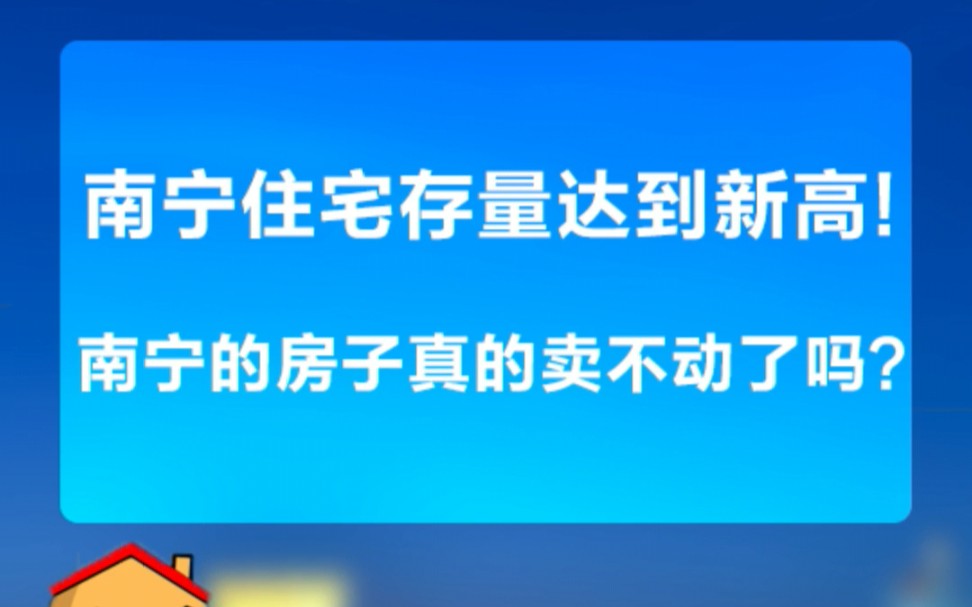 南宁住宅存量达到新高!

南宁的房子真的卖不动了吗?